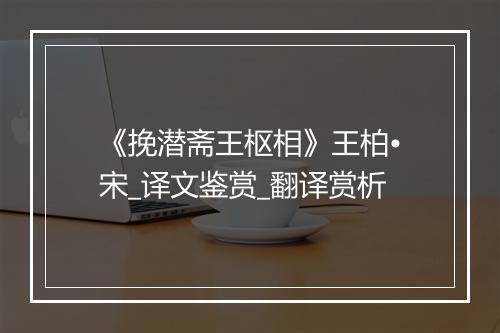 《挽潜斋王枢相》王柏•宋_译文鉴赏_翻译赏析